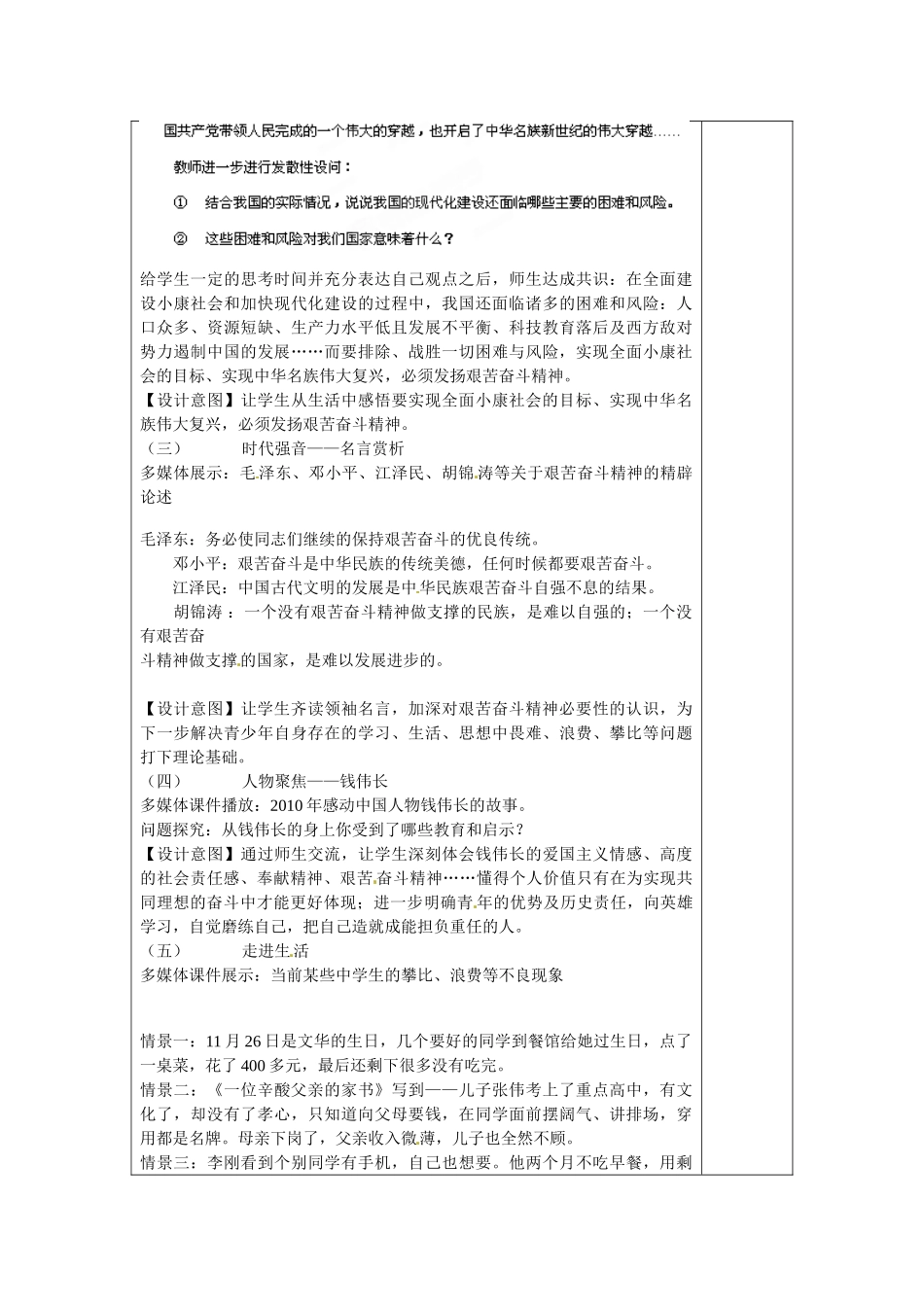 国共产党带领人民完成的一个伟大的穿越，也开启了中华名族新世纪的伟大穿越……

教师进一步进行发散性设问：

① 结合我国的实际情况，说说我国的现代化建设还面临哪些主要的困难和风险。

② 这些困难和风险对我们国家意味着什么？

给学生一定的思考时间并充分表达自己观点之后，师生达成共识：在全面建设小康社会和加快现代化建设的过程中，我国还面临诸多的困难和风险：人口众多、资源短缺、生产力水平低且发展不平衡、科技教育落后及西方敌对势力遏制中国的发展……而要排除、战胜一切困难与风险，实现全面小康社会的目标、实现中华名族伟大复兴，必须发扬艰苦奋斗精神。
【设计意图】让学生从生活中感悟要实现全面小康社会的目标、实现中华名族伟大复兴，必须发扬艰苦奋斗精神。
（三） 时代强音——名言赏析
多媒体展示：毛泽东、邓小平、江泽民、胡锦涛等关于艰苦奋斗精神的精辟论述

毛泽东：务必使同志们继续的保持艰苦奋斗的优良传统。
邓小平：艰苦奋斗是中华民族的传统美德，任何时候都要艰苦奋斗。
江泽民：中国古代文明的发展是中华民族艰苦奋斗自强不息的结果。
胡锦涛：一个没有艰苦奋斗精神做支撑的民族，是难以自强的；一个没有艰苦奋斗精神做支撑的国家，是难以发展进步的。

【设计意图】让学生齐读领袖名言，加深对艰苦奋斗精神必要性的认识，为下一步解决青少年自身存在的学习、生活、思想中畏难、浪费、攀比等问题打下理论基础。
（四） 人物聚焦——钱伟长
多媒体课件播放：2010年感动中国人物钱伟长的故事。
问题探究：从钱伟长的身上你受到了哪些教育和启示？
【设计意图】通过师生交流，让学生深刻体会钱伟长的爱国主义情感、高度的社会责任感、奉献精神、艰苦奋斗精神……懂得个人价值只有在为实现共同理想的奋斗中才能更好体现；进一步明确青年的优势及历史责任，向英雄学习，自觉磨练自己，把自己造就成能担负重任的人。
（五） 走进生活
多媒体课件展示：当前某些中学生的攀比、浪费等不良现象

情景一：11月26日是文华的生日，几个要好的同学到餐馆给她过生日，点了一桌菜，花了400多元，最后还剩下很多没有吃完。
情景二：《一位辛酸父亲的家书》写到——儿子张伟考上了重点高中，有文化了，却没有了孝心，只知道向父母要钱，在同学面前摆阔气、讲排场，穿用都是名牌。母亲下岗了，父亲收入微薄，儿子也全然不顾。
情景三：李刚看到个别同学有手机，自己也想要。他两个月不吃早餐，用剩